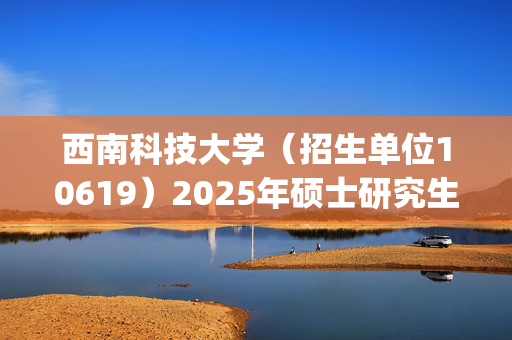 西南科技大学（招生单位10619）2025年硕士研究生